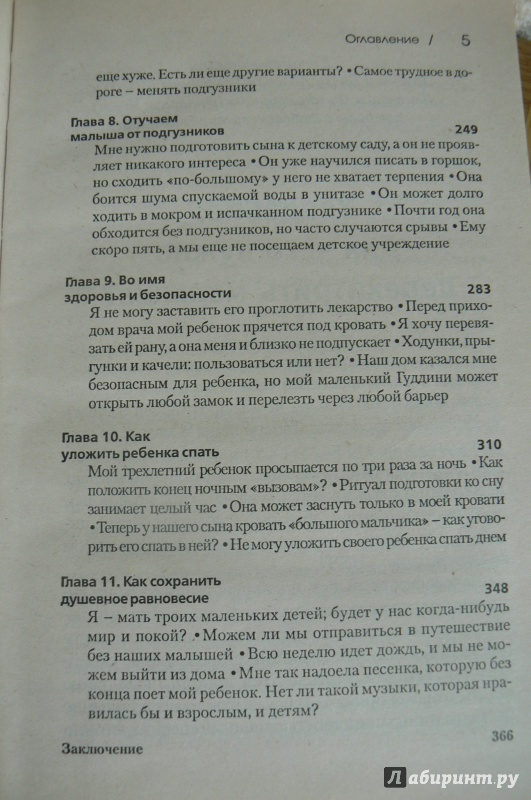 Оглавление / 5

еще хуже. Есть ли еще другие варианты? • Самое трудное в дороге – менять подгузники

Глава 8. Отучаем малыша от подгузников 249

Мне нужно подготовить сына к детскому саду, а он не проявляет никакого интереса • Он уже научился писать в горшок, но сходить «по-большому» у него не хватает терпения • Она боится шума спускаемой воды в унитазе • Он может долго ходить в мокром и испачканном подгузнике • Почти год она обходится без подгузников, но часто случаются срывы • Ему скоро пять, а мы еще не посещаем детское учреждение

Глава 9. Во имя здоровья и безопасности 283

Я не могу заставить его проглотить лекарство • Перед приходом врача мой ребенок прячется под кровать • Я хочу перевязать ей рану, а она меня и близко не подпускает • Ходунки, прыгунки и качели: пользоваться или нет? • Наш дом казался мне безопасным для ребенка, но мой маленький Гуддини может открыть любой замок и перелезть через любой барьер

Глава 10. Как уложить ребенка спать 310

Мой трехлетний ребенок просыпается по три раза за ночь • Как положить конец ночным «вызовам»? • Ритуал подготовки ко сну занимает целый час • Она может заснуть только в моей кровати • Теперь у нашего сына кровать «большого мальчика» – как уговорить его спать в ней? • Не могу уложить своего ребенка спать днем

Глава 11. Как сохранить душевное равновесие 348

Я – мать троих маленьких детей; будет у нас когда-нибудь мир и покой? • Можем ли мы отправиться в путешествие без наших малышей • Всю неделю идет дождь, и мы не можем выйти из дома • Мне так надоела песенка, которую без конца поет мой ребенок. Нет ли такой музыки, которая нравилась бы и взрослым, и детям?

Заключение 366

Лабиринт.ру